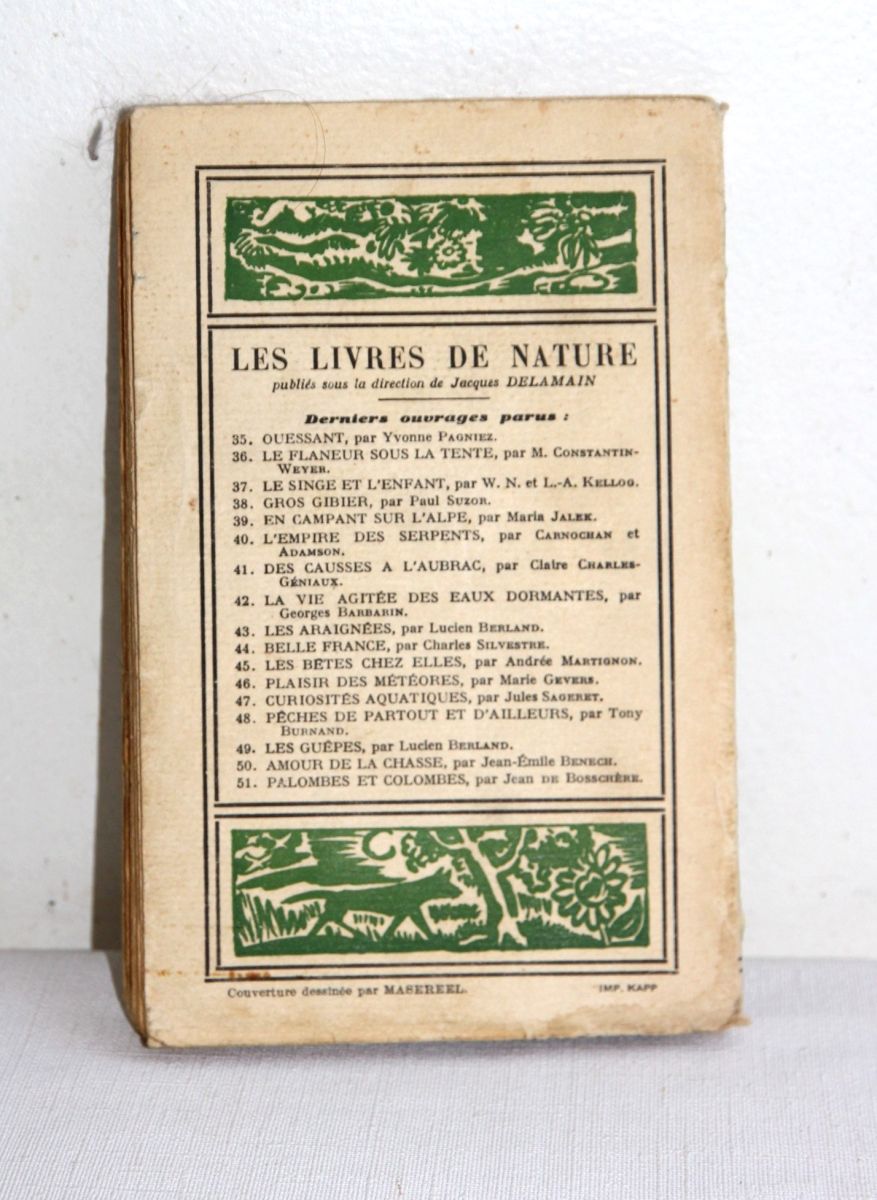 LES LIVRES DE NATURE
publiés sous la direction de Jacques DELAMAIN

Derniers ouvrages parus :

35. OUESSANT, par Yvonne PAGNIEZ.
36. LE FLANEUR SOUS LA TENTE, par M. CONSTANTIN-WEYER.
37. LE SINGE ET L'ENFANT, par W. N. et L.-A. KELLOG.
38. GROS GIBIER, par Paul SUZOR.
39. EN CAMPANT SUR L'ALPE, par Maria JALEK.
40. L'EMPIRE DES SERPENTS, par CARNOCHAN et ADAMSON.
41. DES CAUSSES A L'AUBRAC, par Claire CHARLES-GÉNIAUX.
42. LA VIE AGITÉE DES EAUX DORMANTES, par Georges BARBARIN.
43. LES ARAIGNÉES, par Lucien BERLAND.
44. BELLE FRANCE, par Charles SILVESTRE.
45. LES BÊTES CHEZ ELLES, par Andrée MARTIGNON.
46. PLAISIR DES MÉTÉORES, par Marie GEVERS.
47. CURIOSITÉS AQUATIQUES, par Jules SAGERET.
48. PÊCHES DE PARTOUT ET D'AILLEURS, par Tony BURNAND.
49. LES GUÊPES, par Lucien BERLAND.
50. AMOUR DE LA CHASSE, par Jean-Émile BENECH.
51. PALOMBES ET COLOMBES, par Jean DE BOSSCHÈRE.

Couverture dessinée par MASEREEL.
IMP. KAPP